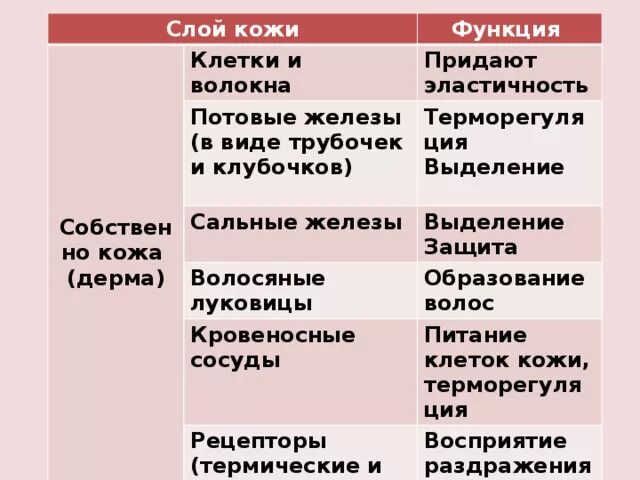 | Слой кожи | | Функция |
|---|---|---|
| Собствен но кожа (дерма) | Клетки и волокна | Придают эластичность |
| | Потовые железы (в виде трубочек и клубочков) | Терморегуля ция Выделение |
| | Сальные железы | Выделение Защита |
| | Волосяные луковицы | Образование волос |
| | Кровеносные сосуды | Питание клеток кожи, терморегуля ция |
| | Рецепторы (термические и | Восприятие раздражения |